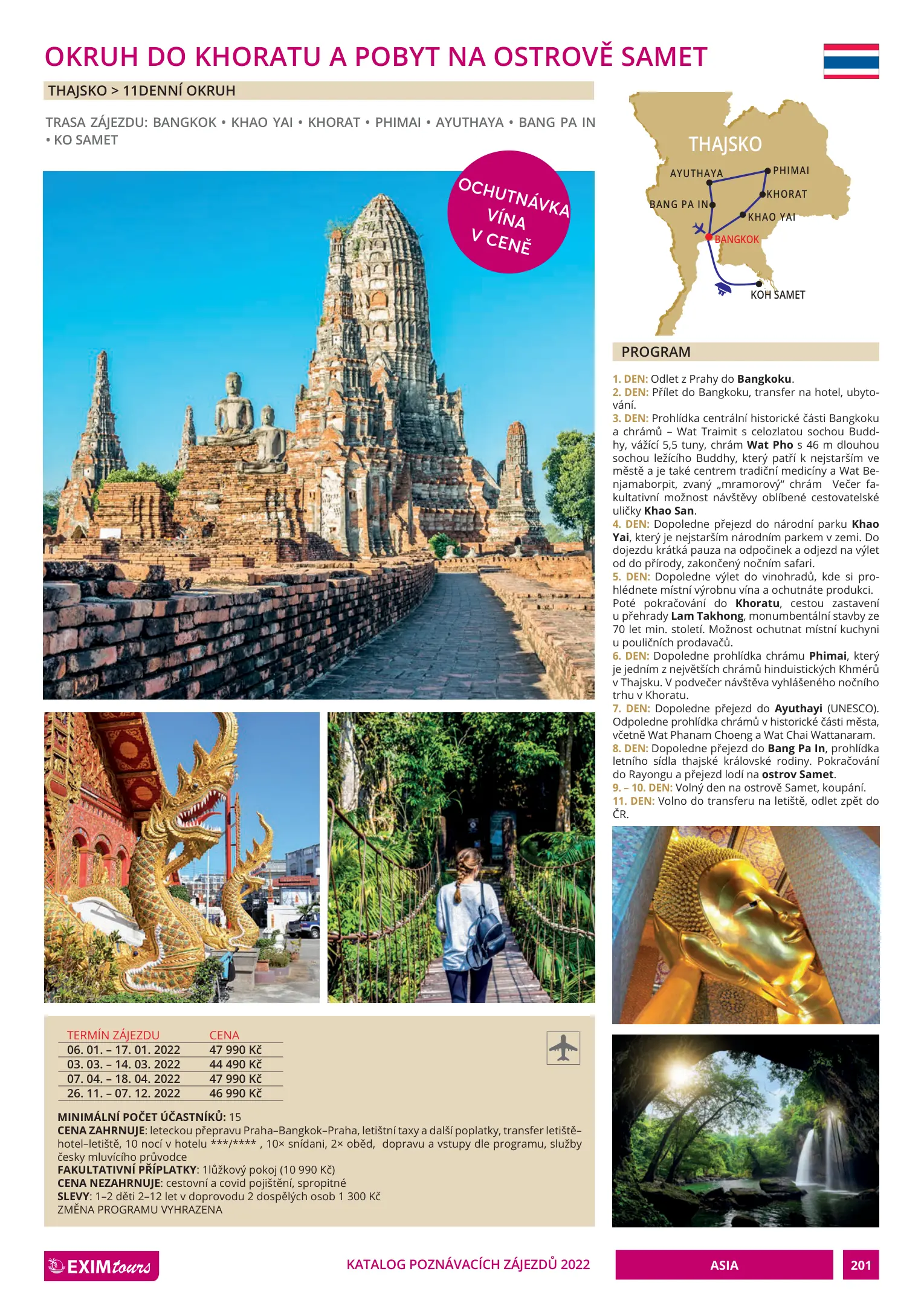 OKRUH DO KHORATU A POBYT NA OSTROVĚ SAMET

THAJSKO > 11DENNÍ OKRUH

TRASA ZÁJEZDU: BANGKOK • KHAO YAI • KHORAT • PHIMAI • AYUTHAYA • BANG PA IN • KO SAMET

OCHUTNÁVKA VÍNA V CENĚ

THAJSKO
AYUTHAYA
PHIMAI
KHORAT
BANG PA IN
KHAO YAI
BANGKOK
KOH SAMET

PROGRAM

1. DEN: Odlet z Prahy do Bangkoku.
2. DEN: Přílet do Bangkoku, transfer na hotel, ubytování.
3. DEN: Prohlídka centrální historické části Bangkoku a chrámů – Wat Traimit s celozlatou sochou Buddhy, vážící 5,5 tuny, chrám Wat Pho s 46 m dlouhou sochou ležícího Buddhy, který patří k nejstarším ve městě a je také centrem tradiční medicíny a Wat Benjamaborpit, zvaný „mramorový" chrám Večer fakultativní možnost návštěvy oblíbené cestovatelské uličky Khao San.
4. DEN: Dopoledne přejezd do národní parku Khao Yai, který je nejstarším národním parkem v zemi. Do dojezdu krátká pauza na odpočinek a odjezd na výlet od do přírody, zakončený nočním safari.
5. DEN: Dopoledne výlet do vinohradů, kde si prohlédnete místní výrobnu vína a ochutnáte produkci. Poté pokračování do Khoratu, cestou zastavení u přehrady Lam Takhong, monumbentální stavby ze 70 let min. století. Možnost ochutnat místní kuchyni u pouličních prodavačů.
6. DEN: Dopoledne prohlídka chrámu Phimai, který je jedním z největších chrámů hinduistických Khmérů v Thajsku. V podvečer návštěva vyhlášeného nočního trhu v Khoratu.
7. DEN: Dopoledne přejezd do Ayuthayi (UNESCO). Odpoledne prohlídka chrámů v historické části města, včetně Wat Phanam Choeng a Wat Chai Wattanaram.
8. DEN: Dopoledne přejezd do Bang Pa In, prohlídka letního sídla thajské královské rodiny. Pokračování do Rayongu a přejezd lodí na ostrov Samet.
9. – 10. DEN: Volný den na ostrově Samet, koupání.
11. DEN: Volno do transferu na letiště, odlet zpět do ČR.

| TERMÍN ZÁJEZDU | CENA |
|---|---|
| 06. 01. – 17. 01. 2022 | 47 990 Kč |
| 03. 03. – 14. 03. 2022 | 44 490 Kč |
| 07. 04. – 18. 04. 2022 | 47 990 Kč |
| 26. 11. – 07. 12. 2022 | 46 990 Kč |

MINIMÁLNÍ POČET ÚČASTNÍKŮ: 15
CENA ZAHRNUJE: leteckou přepravu Praha–Bangkok–Praha, letištní taxy a další poplatky, transfer letiště–hotel–letiště, 10 nocí v hotelu ***/**** , 10× snídani, 2× oběd, dopravu a vstupy dle programu, služby česky mluvícího průvodce
FAKULTATIVNÍ PŘÍPLATKY: 1lůžkový pokoj (10 990 Kč)
CENA NEZAHRNUJE: cestovní a covid pojištění, spropitné
SLEVY: 1–2 děti 2–12 let v doprovodu 2 dospělých osob 1 300 Kč
ZMĚNA PROGRAMU VYHRAZENA

EXIMtours
KATALOG POZNÁVACÍCH ZÁJEZDŮ 2022
ASIA
201